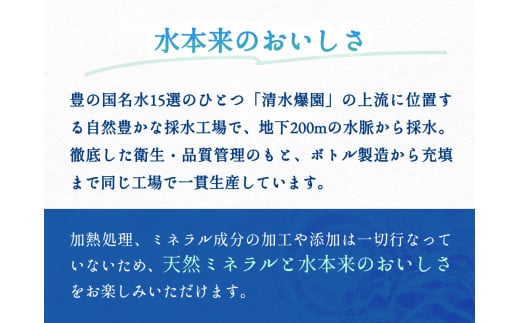 水本来のおいしさ

豊の国名水15選のひとつ「清水爆園」の上流に位置する自然豊かな採水工場で、地下200mの水脈から採水。徹底した衛生・品質管理のもと、ボトル製造から充填まで同じ工場で一貫生産しています。

加熱処理、ミネラル成分の加工や添加は一切行なっていないため、天然ミネラルと水本来のおいしさをお楽しみいただけます。